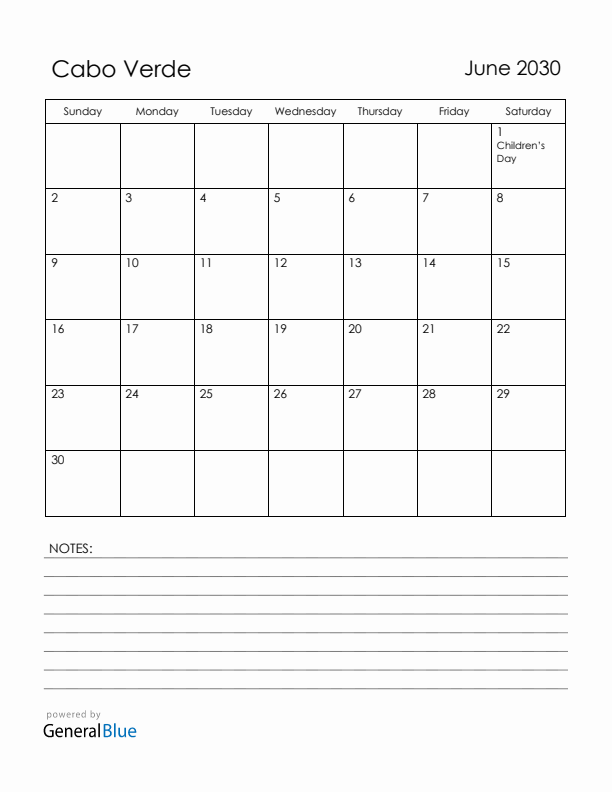 Cabo Verde

June 2030

| Sunday | Monday | Tuesday | Wednesday | Thursday | Friday | Saturday |
|---|---|---|---|---|---|---|
| | | | | | | 1 Children's Day |
| 2 | 3 | 4 | 5 | 6 | 7 | 8 |
| 9 | 10 | 11 | 12 | 13 | 14 | 15 |
| 16 | 17 | 18 | 19 | 20 | 21 | 22 |
| 23 | 24 | 25 | 26 | 27 | 28 | 29 |
| 30 | | | | | | |

NOTES:

powered by
GeneralBlue